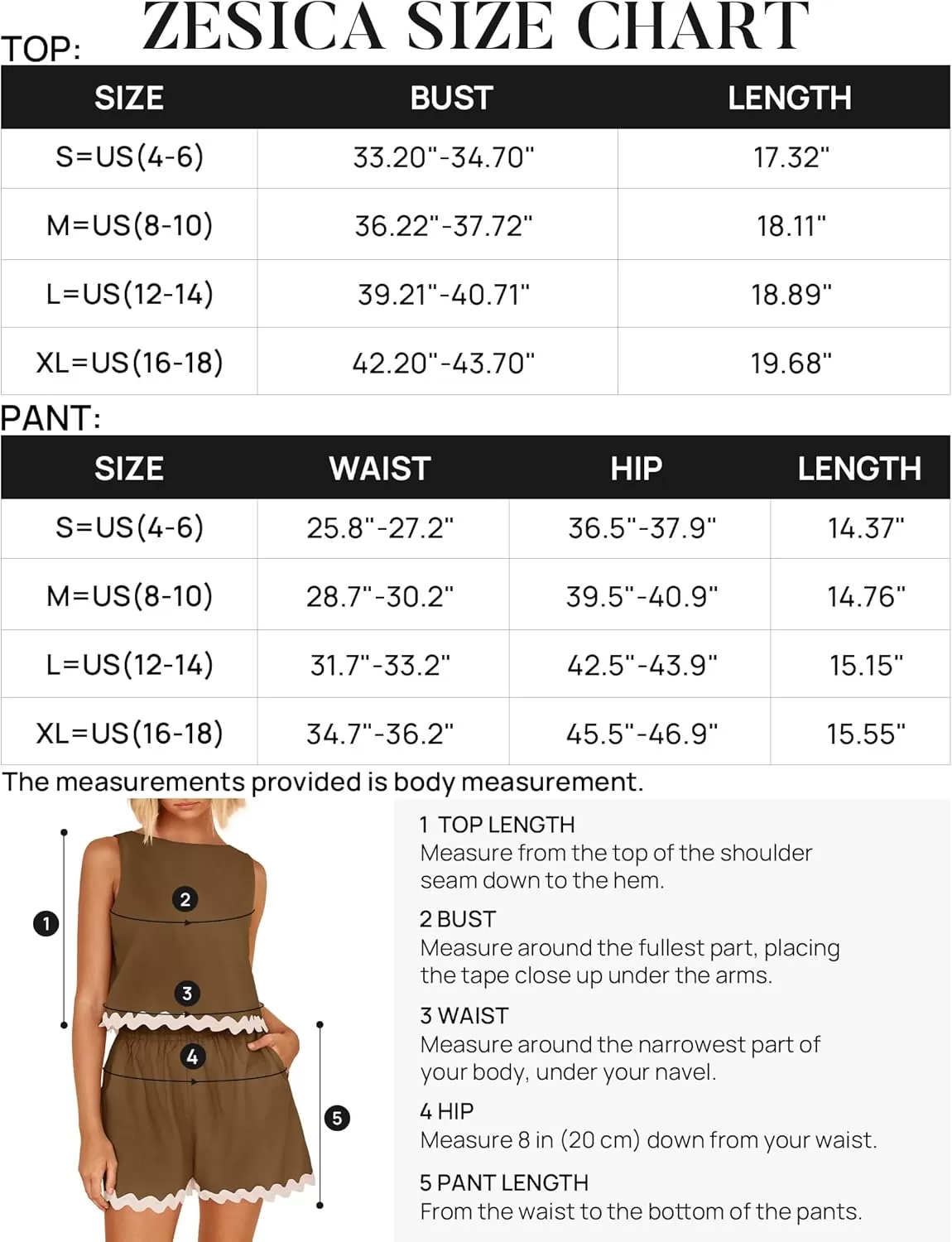 ZESICA SIZE CHART

TOP:

| SIZE | BUST | LENGTH |
|---|---|---|
| S=US(4-6) | 33.20"-34.70" | 17.32" |
| M=US(8-10) | 36.22"-37.72" | 18.11" |
| L=US(12-14) | 39.21"-40.71" | 18.89" |
| XL=US(16-18) | 42.20"-43.70" | 19.68" |

PANT:

| SIZE | WAIST | HIP | LENGTH |
|---|---|---|---|
| S=US(4-6) | 25.8"-27.2" | 36.5"-37.9" | 14.37" |
| M=US(8-10) | 28.7"-30.2" | 39.5"-40.9" | 14.76" |
| L=US(12-14) | 31.7"-33.2" | 42.5"-43.9" | 15.15" |
| XL=US(16-18) | 34.7"-36.2" | 45.5"-46.9" | 15.55" |

The measurements provided is body measurement.

1
2
3
4
5

1 TOP LENGTH
Measure from the top of the shoulder seam down to the hem.

2 BUST
Measure around the fullest part, placing the tape close up under the arms.

3 WAIST
Measure around the narrowest part of your body, under your navel.

4 HIP
Measure 8 in (20 cm) down from your waist.

5 PANT LENGTH
From the waist to the bottom of the pants.